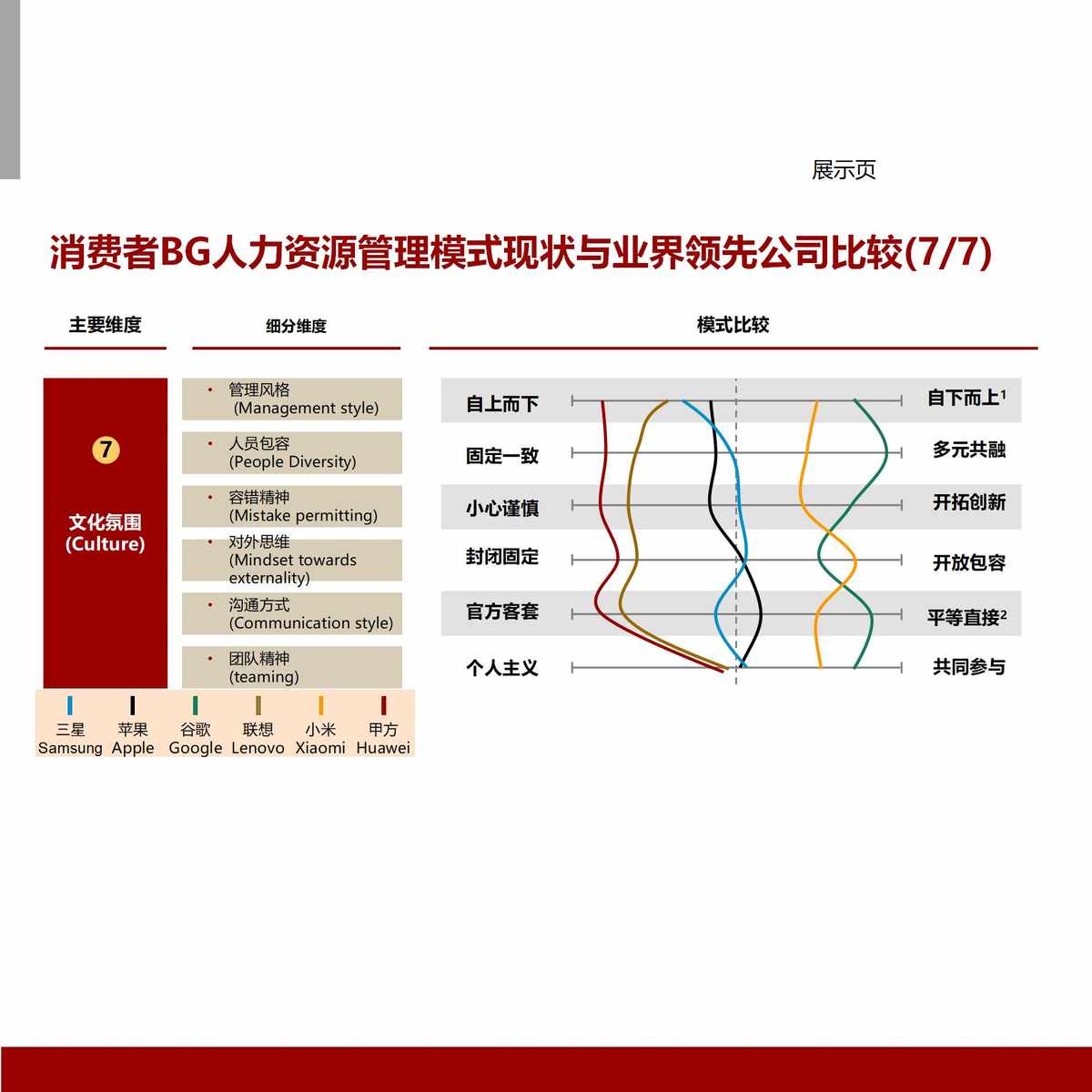 展示页

消费者BG人力资源管理模式现状与业界领先公司比较(7/7)

主要维度

细分维度

模式比较

7

文化氛围
(Culture)

• 管理风格
(Management style)

• 人员包容
(People Diversity)

• 容错精神
(Mistake permitting)

• 对外思维
(Mindset towards externality)

• 沟通方式
(Communication style)

• 团队精神
(teaming)

自上而下
固定一致
小心谨慎
封闭固定
官方客套
个人主义

自下而上$^1$
多元共融
开拓创新
开放包容
平等直接$^2$
共同参与

三星 Samsung
苹果 Apple
谷歌 Google
联想 Lenovo
小米 Xiaomi
甲方 Huawei